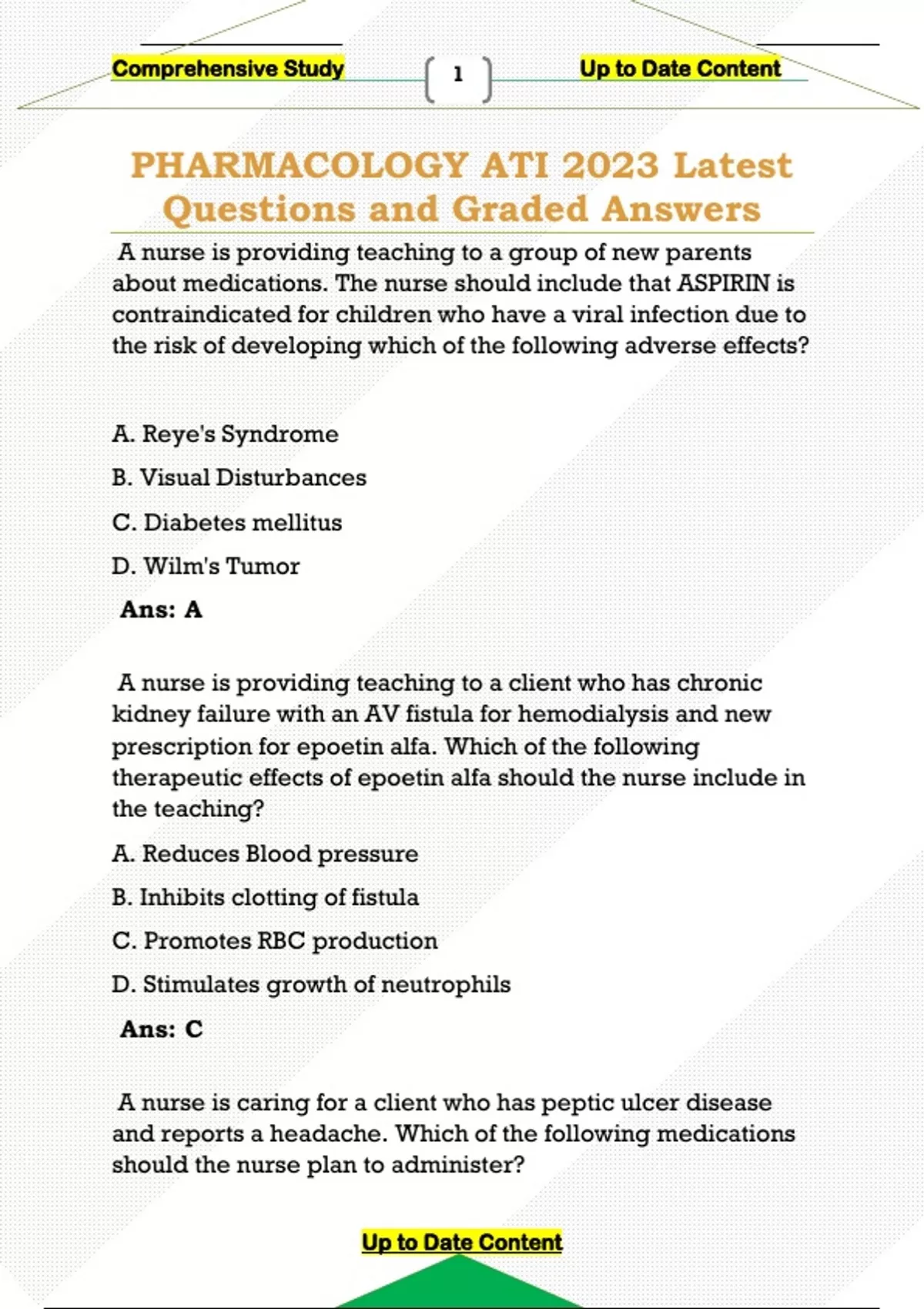 Comprehensive Study 1 Up to Date Content

PHARMACOLOGY ATI 2023 Latest Questions and Graded Answers

A nurse is providing teaching to a group of new parents about medications. The nurse should include that ASPIRIN is contraindicated for children who have a viral infection due to the risk of developing which of the following adverse effects?

A. Reye's Syndrome

B. Visual Disturbances

C. Diabetes mellitus

D. Wilm's Tumor

Ans: A

A nurse is providing teaching to a client who has chronic kidney failure with an AV fistula for hemodialysis and new prescription for epoetin alfa. Which of the following therapeutic effects of epoetin alfa should the nurse include in the teaching?

A. Reduces Blood pressure

B. Inhibits clotting of fistula

C. Promotes RBC production

D. Stimulates growth of neutrophils

Ans: C

A nurse is caring for a client who has peptic ulcer disease and reports a headache. Which of the following medications should the nurse plan to administer?

Up to Date Content